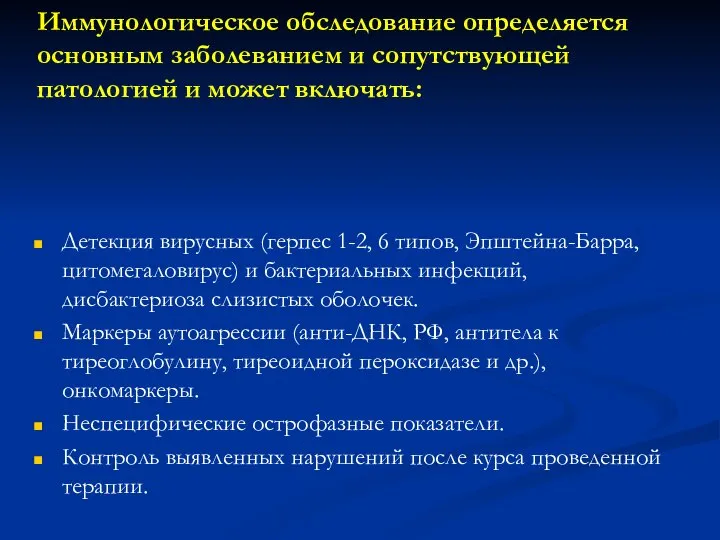 Иммунологическое обследование определяется основным заболеванием и сопутствующей патологией и может включать:

- Детекция вирусных (герпес 1-2, 6 типов, Эпштейна-Барра, цитомегаловирус) и бактериальных инфекций, дисбактериоза слизистых оболочек.
- Маркеры аутоагрессии (анти-ДНК, РФ, антитела к тиреоглобулину, тиреоидной пероксидазе и др.), онкомаркеры.
- Неспецифические острофазные показатели.
- Контроль выявленных нарушений после курса проведенной терапии.